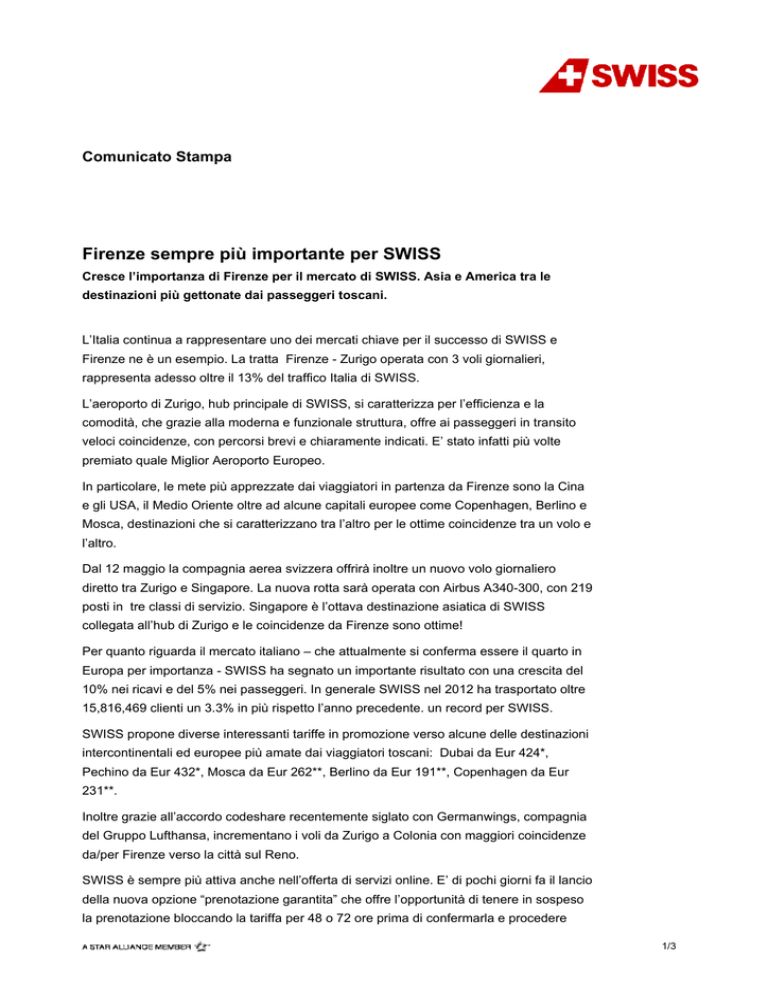 SWISS

Comunicato Stampa

Firenze sempre più importante per SWISS

Cresce l'importanza di Firenze per il mercato di SWISS. Asia e America tra le destinazioni più gettonate dai passeggeri toscani.

L'Italia continua a rappresentare uno dei mercati chiave per il successo di SWISS e Firenze ne è un esempio. La tratta Firenze - Zurigo operata con 3 voli giornalieri, rappresenta adesso oltre il 13% del traffico Italia di SWISS.

L'aeroporto di Zurigo, hub principale di SWISS, si caratterizza per l'efficienza e la comodità, che grazie alla moderna e funzionale struttura, offre ai passeggeri in transito veloci coincidenze, con percorsi brevi e chiaramente indicati. E' stato infatti più volte premiato quale Miglior Aeroporto Europeo.

In particolare, le mete più apprezzate dai viaggiatori in partenza da Firenze sono la Cina e gli USA, il Medio Oriente oltre ad alcune capitali europee come Copenhagen, Berlino e Mosca, destinazioni che si caratterizzano tra l'altro per le ottime coincidenze tra un volo e l'altro.

Dal 12 maggio la compagnia aerea svizzera offrirà inoltre un nuovo volo giornaliero diretto tra Zurigo e Singapore. La nuova rotta sarà operata con Airbus A340-300, con 219 posti in tre classi di servizio. Singapore è l'ottava destinazione asiatica di SWISS collegata all'hub di Zurigo e le coincidenze da Firenze sono ottime!

Per quanto riguarda il mercato italiano – che attualmente si conferma essere il quarto in Europa per importanza - SWISS ha segnato un importante risultato con una crescita del 10% nei ricavi e del 5% nei passeggeri. In generale SWISS nel 2012 ha trasportato oltre 15,816,469 clienti un 3.3% in più rispetto l'anno precedente. un record per SWISS.

SWISS propone diverse interessanti tariffe in promozione verso alcune delle destinazioni intercontinentali ed europee più amate dai viaggiatori toscani: Dubai da Eur 424*, Pechino da Eur 432*, Mosca da Eur 262**, Berlino da Eur 191**, Copenhagen da Eur 231**.

Inoltre grazie all'accordo codeshare recentemente siglato con Germanwings, compagnia del Gruppo Lufthansa, incrementano i voli da Zurigo a Colonia con maggiori coincidenze da/per Firenze verso la città sul Reno.

SWISS è sempre più attiva anche nell'offerta di servizi online. E' di pochi giorni fa il lancio della nuova opzione "prenotazione garantita" che offre l'opportunità di tenere in sospeso la prenotazione bloccando la tariffa per 48 o 72 ore prima di confermarla e procedere

A STAR ALLIANCE MEMBER

1/3